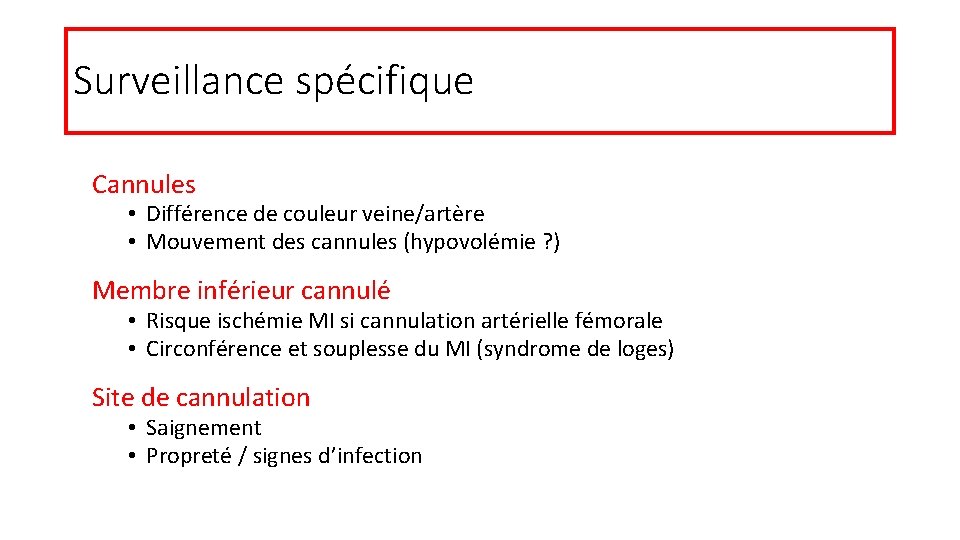 Surveillance spécifique

Cannules
• Différence de couleur veine/artère
• Mouvement des cannules (hypovolémie ?)

Membre inférieur cannulé
• Risque ischémie MI si cannulation artérielle fémorale
• Circonférence et souplesse du MI (syndrome de loges)

Site de cannulation
• Saignement
• Propreté / signes d’infection